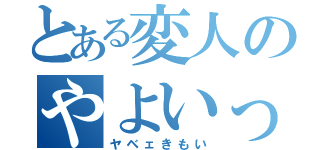 とある変人の
やよいっ
ヤベェきもい